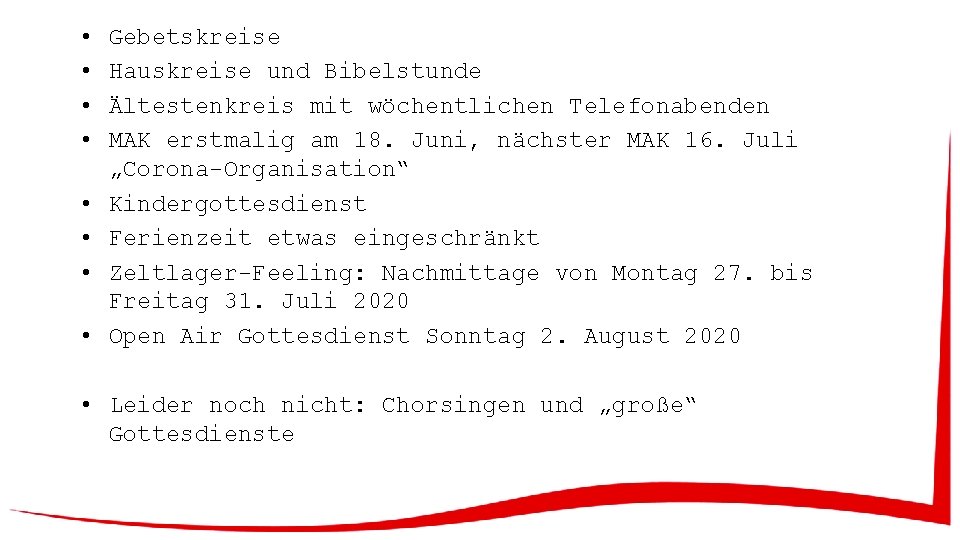 • Gebetskreise
• Hauskreise und Bibelstunde
• Ältestenkreis mit wöchentlichen Telefonabenden
• MAK erstmalig am 18. Juni, nächster MAK 16. Juli „Corona-Organisation“
• Kindergottesdienst
• Ferienzeit etwas eingeschränkt
• Zeltlager-Feeling: Nachmittage von Montag 27. bis Freitag 31. Juli 2020
• Open Air Gottesdienst Sonntag 2. August 2020

• Leider noch nicht: Chorsingen und „große“ Gottesdienste